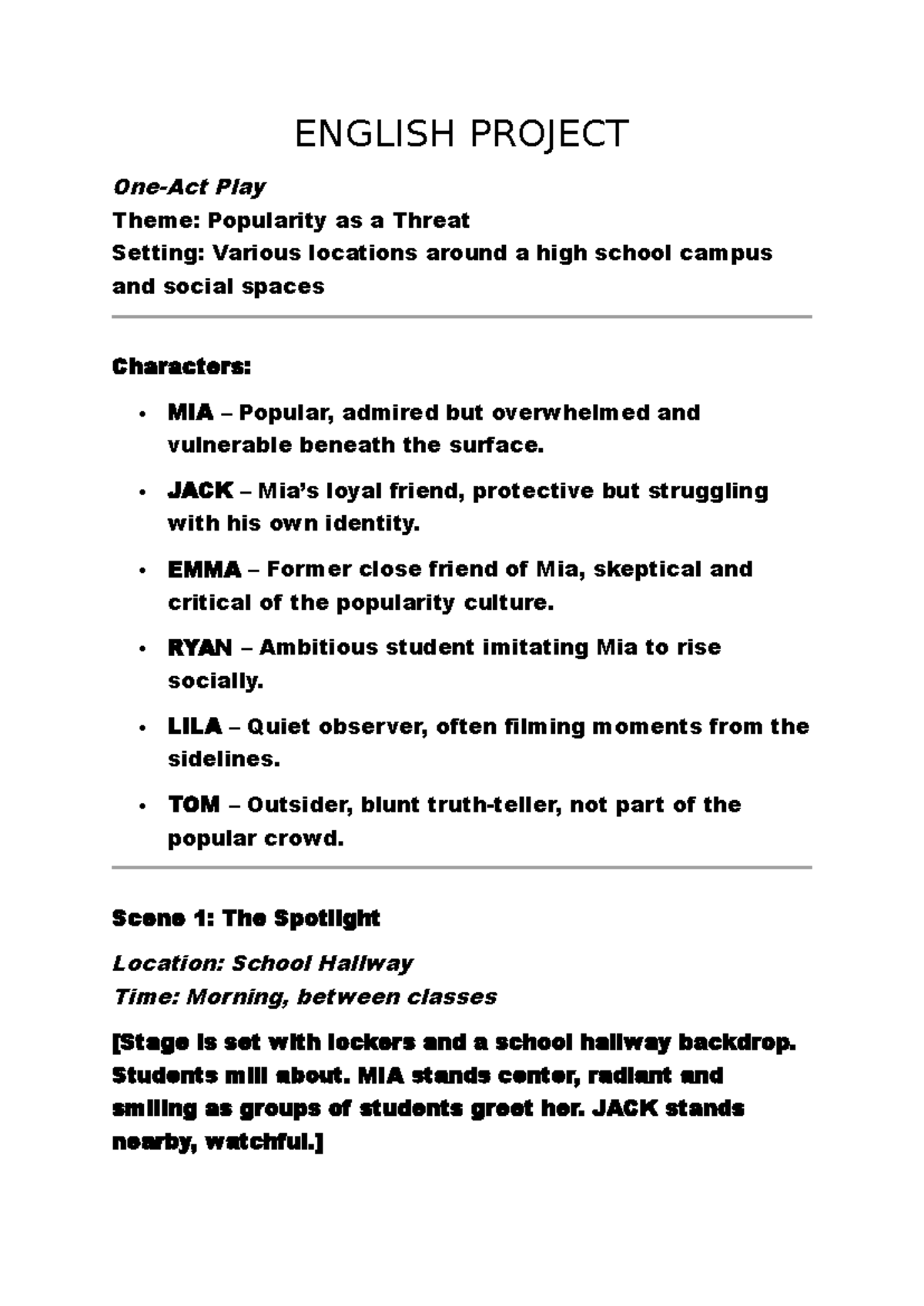 ENGLISH PROJECT

One-Act Play
Theme: Popularity as a Threat
Setting: Various locations around a high school campus and social spaces

Characters:

• MIA – Popular, admired but overwhelmed and vulnerable beneath the surface.
• JACK – Mia's loyal friend, protective but struggling with his own identity.
• EMMA – Former close friend of Mia, skeptical and critical of the popularity culture.
• RYAN – Ambitious student imitating Mia to rise socially.
• LILA – Quiet observer, often filming moments from the sidelines.
• TOM – Outsider, blunt truth-teller, not part of the popular crowd.

Scene 1: The Spotlight

Location: School Hallway
Time: Morning, between classes

[Stage is set with lockers and a school hallway backdrop. Students mill about. MIA stands center, radiant and smiling as groups of students greet her. JACK stands nearby, watchful.]